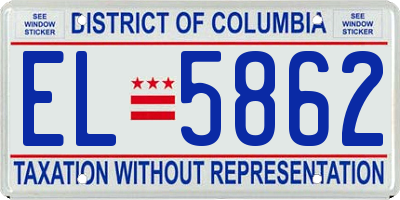 SEE WINDOW STICKER

DISTRICT OF COLUMBIA

SEE WINDOW STICKER

EL 5862

TAXATION WITHOUT REPRESENTATION